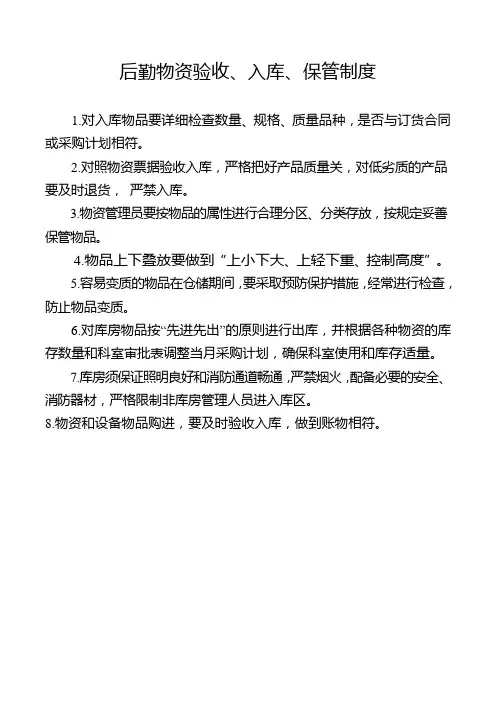 后勤物资验收、入库、保管制度

1.对入库物品要详细检查数量、规格、质量品种，是否与订货合同或采购计划相符。

2.对照物资票据验收入库，严格把好产品质量关，对低劣质的产品要及时退货， 严禁入库。

3.物资管理员要按物品的属性进行合理分区、分类存放，按规定妥善保管物品。

4.物品上下叠放要做到“上小下大、上轻下重、控制高度”。

5.容易变质的物品在仓储期间，要采取预防保护措施，经常进行检查，防止物品变质。

6.对库房物品按“先进先出”的原则进行出库，并根据各种物资的库存数量和科室审批表调整当月采购计划，确保科室使用和库存适量。

7.库房须保证照明良好和消防通道畅通，严禁烟火，配备必要的安全、消防器材，严格限制非库房管理人员进入库区。

8.物资和设备物品购进，要及时验收入库，做到账物相符。